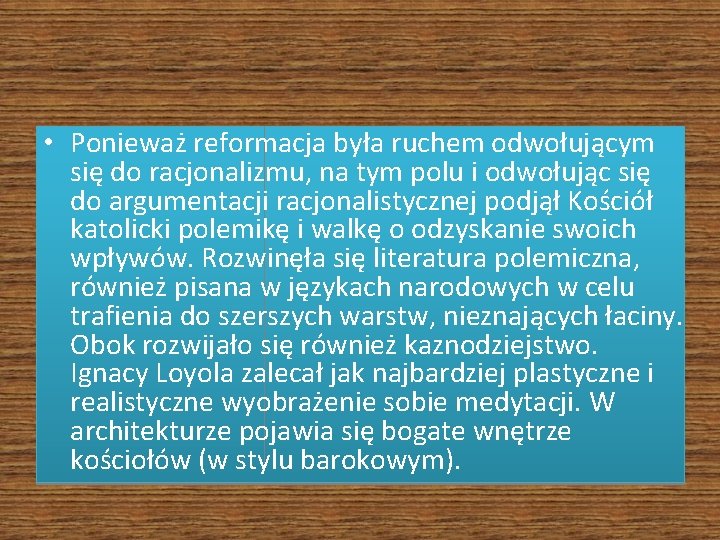 • Ponieważ reformacja była ruchem odwołującym się do racjonalizmu, na tym polu i odwołując się do argumentacji racjonalistycznej podjął Kościół katolicki polemikę i walkę o odzyskanie swoich wpływów. Rozwinęła się literatura polemiczna, również pisana w językach narodowych w celu trafienia do szerszych warstw, nieznających łaciny. Obok rozwijało się również kaznodziejstwo. Ignacy Loyola zalecał jak najbardziej plastyczne i realistyczne wyobrażenie sobie medytacji. W architekturze pojawia się bogate wnętrze kościołów (w stylu barokowym).